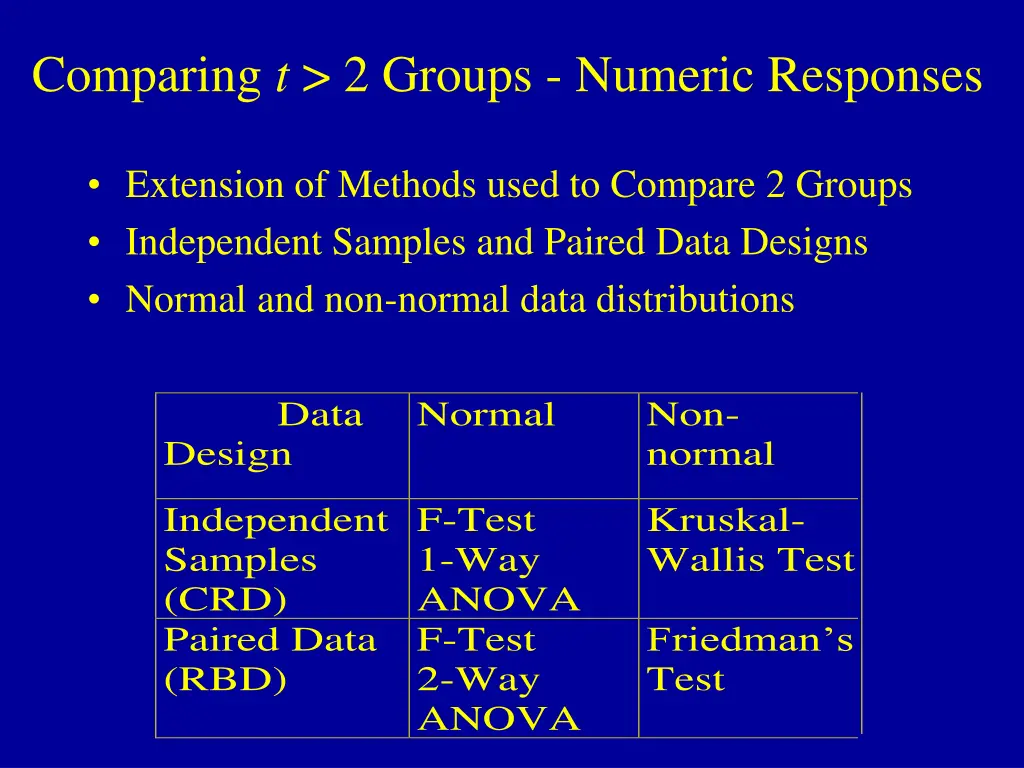 Comparing $t > 2$ Groups - Numeric Responses

• Extension of Methods used to Compare 2 Groups
• Independent Samples and Paired Data Designs
• Normal and non-normal data distributions

| Data Design | Normal | Non-normal |
|---|---|---|
| Independent Samples (CRD) | F-Test 1-Way ANOVA | Kruskal-Wallis Test |
| Paired Data (RBD) | F-Test 2-Way ANOVA | Friedman's Test |